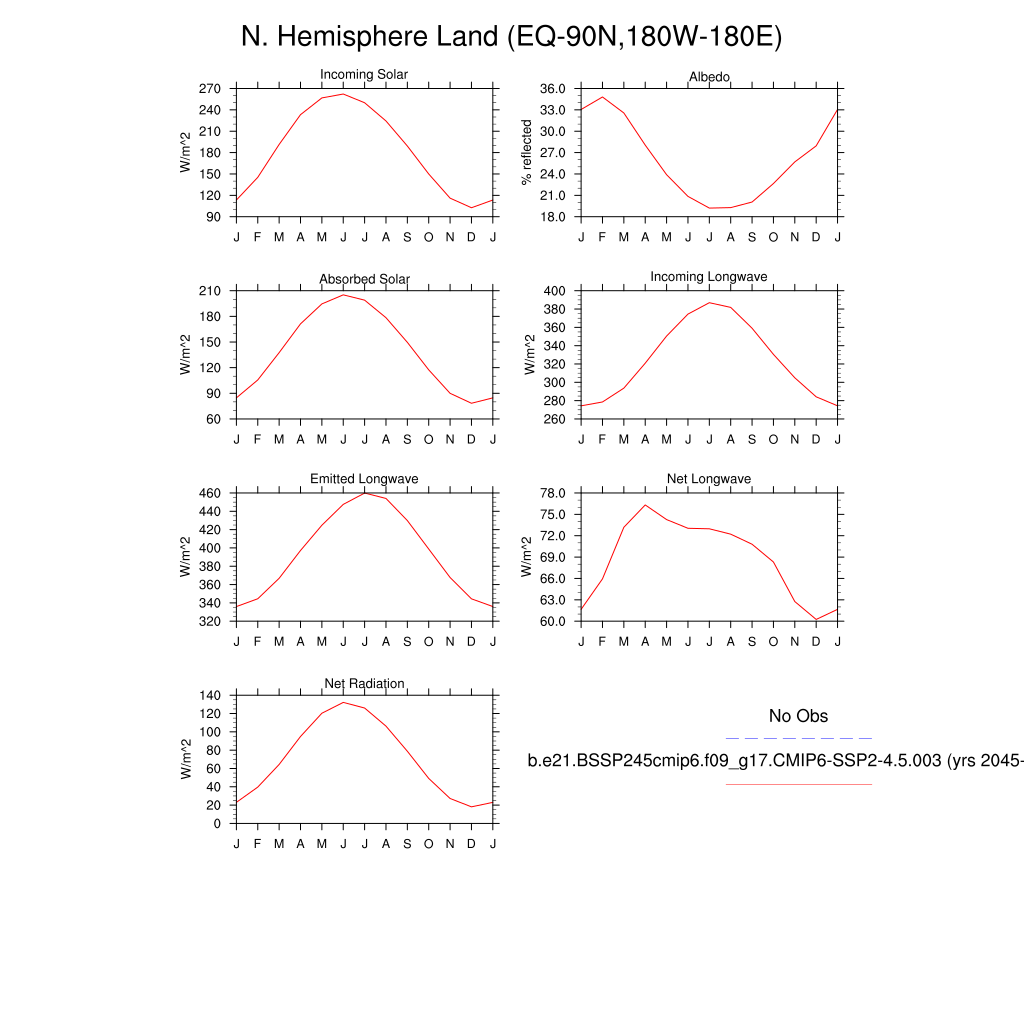 N. Hemisphere Land (EQ-90N,180W-180E)

Incoming Solar
W/m^2
270
240
210
180
150
120
90
J F M A M J J A S O N D J

Albedo
% reflected
36.0
33.0
30.0
27.0
24.0
21.0
18.0
J F M A M J J A S O N D J

Absorbed Solar
W/m^2
210
180
150
120
90
60
J F M A M J J A S O N D J

Incoming Longwave
W/m^2
400
380
360
340
320
300
280
260
J F M A M J J A S O N D J

Emitted Longwave
W/m^2
460
440
420
400
380
360
340
320
J F M A M J J A S O N D J

Net Longwave
W/m^2
78.0
75.0
72.0
69.0
66.0
63.0
60.0
J F M A M J J A S O N D J

Net Radiation
W/m^2
140
120
100
80
60
40
20
0
J F M A M J J A S O N D J

No Obs

b.e21.BSSP245cmip6.f09_g17.CMIP6-SSP2-4.5.003 (yrs 2045-